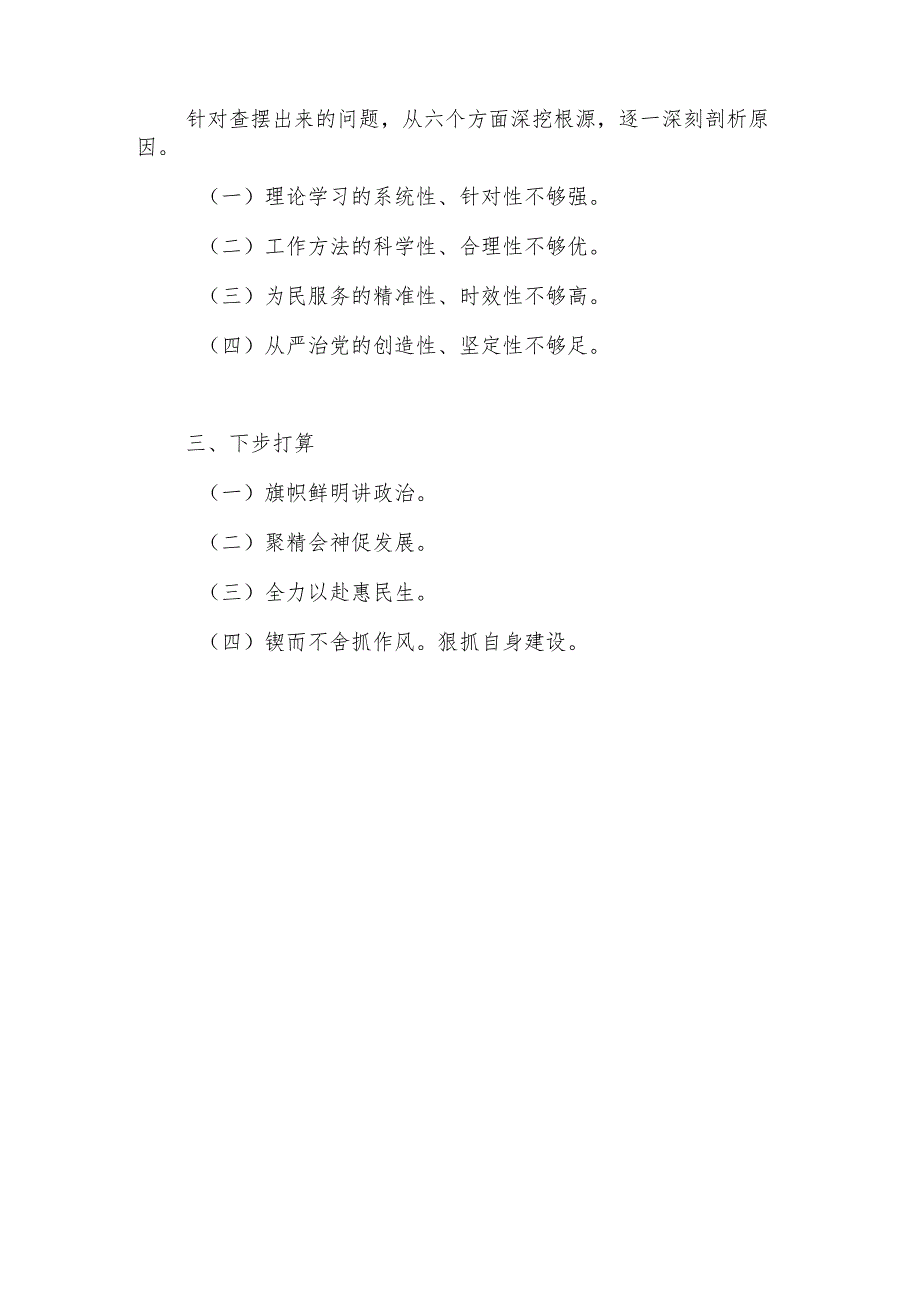 针对查摆出来的问题，从六个方面深挖根源，逐一深刻剖析原因。

（一）理论学习的系统性、针对性不够强。

（二）工作方法的科学性、合理性不够优。

（三）为民服务的精准性、时效性不够高。

（四）从严治党的创造性、坚定性不够足。

三、下步打算

（一）旗帜鲜明讲政治。

（二）聚精会神促发展。

（三）全力以赴惠民生。

（四）锲而不舍抓作风。狠抓自身建设。